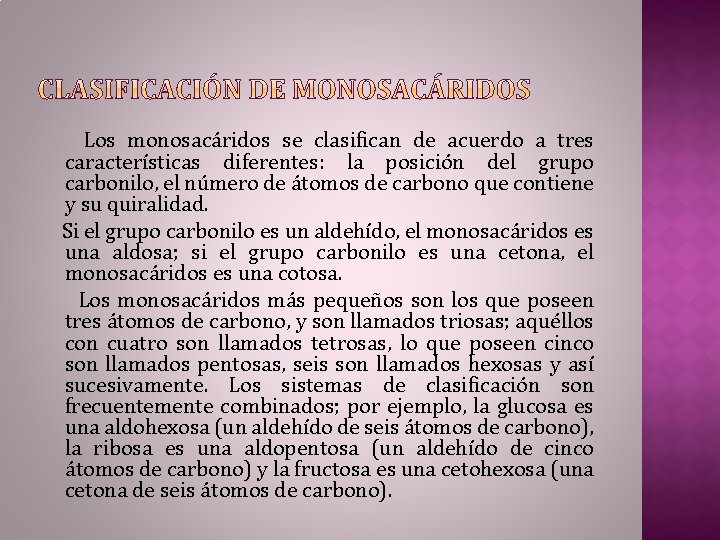 CLASIFICACIÓN DE MONOSACÁRIDOS

Los monosacáridos se clasifican de acuerdo a tres características diferentes: la posición del grupo carbonilo, el número de átomos de carbono que contiene y su quiralidad.

Si el grupo carbonilo es un aldehído, el monosacáridos es una aldosa; si el grupo carbonilo es una cetona, el monosacáridos es una cotosa.

Los monosacáridos más pequeños son los que poseen tres átomos de carbono, y son llamados triosas; aquéllos con cuatro son llamados tetrosas, lo que poseen cinco son llamados pentosas, seis son llamados hexosas y así sucesivamente. Los sistemas de clasificación son frecuentemente combinados; por ejemplo, la glucosa es una aldohexosa (un aldehído de seis átomos de carbono), la ribosa es una aldopentosa (un aldehído de cinco átomos de carbono) y la fructosa es una cetohexosa (una cetona de seis átomos de carbono).